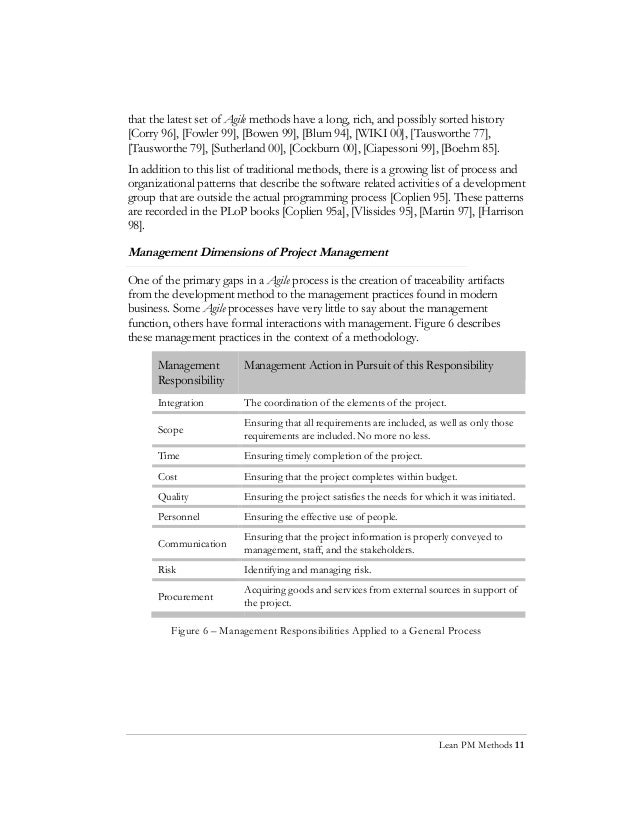 that the latest set of Agile methods have a long, rich, and possibly sorted history [Corry 96], [Fowler 99], [Bowen 99], [Blum 94], [WIKI 00], [Tausworthe 77], [Tausworthe 79], [Sutherland 00], [Cockburn 00], [Ciapessoni 99], [Boehm 85].

In addition to this list of traditional methods, there is a growing list of process and organizational patterns that describe the software related activities of a development group that are outside the actual programming process [Coplien 95]. These patterns are recorded in the PLoP books [Coplien 95a], [Vlissides 95], [Martin 97], [Harrison 98].

Management Dimensions of Project Management

One of the primary gaps in a Agile process is the creation of traceability artifacts from the development method to the management practices found in modern business. Some Agile processes have very little to say about the management function, others have formal interactions with management. Figure 6 describes these management practices in the context of a methodology.

| Management Responsibility | Management Action in Pursuit of this Responsibility |
|---|---|
| Integration | The coordination of the elements of the project. |
| Scope | Ensuring that all requirements are included, as well as only those requirements are included. No more no less. |
| Time | Ensuring timely completion of the project. |
| Cost | Ensuring that the project completes within budget. |
| Quality | Ensuring the project satisfies the needs for which it was initiated. |
| Personnel | Ensuring the effective use of people. |
| Communication | Ensuring that the project information is properly conveyed to management, staff, and the stakeholders. |
| Risk | Identifying and managing risk. |
| Procurement | Acquiring goods and services from external sources in support of the project. |

Figure 6 – Management Responsibilities Applied to a General Process

Lean PM Methods 11